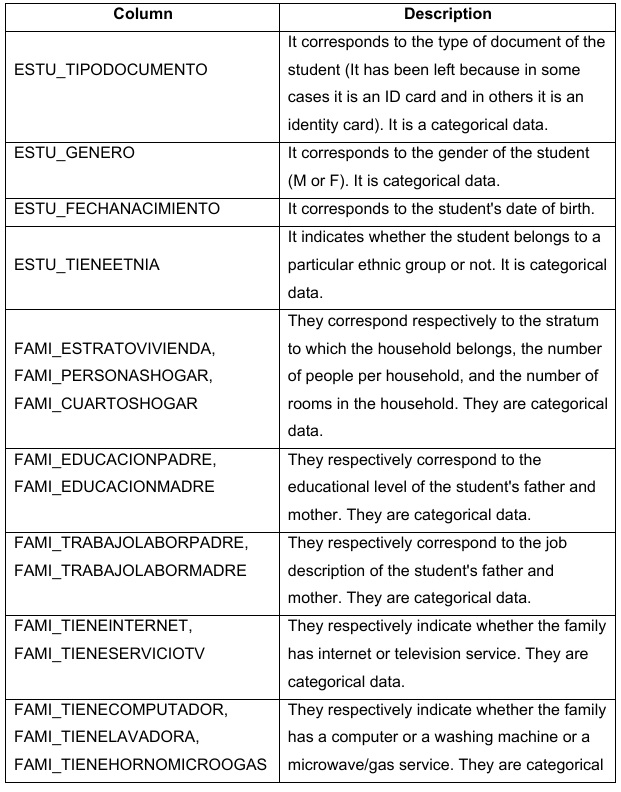 | Column | Description |
|---|---|
| ESTU_TIPODOCUMENTO | It corresponds to the type of document of the student (It has been left because in some cases it is an ID card and in others it is an identity card). It is a categorical data. |
| ESTU_GENERO | It corresponds to the gender of the student (M or F). It is categorical data. |
| ESTU_FECHANACIMIENTO | It corresponds to the student's date of birth. |
| ESTU_TIENEETNIA | It indicates whether the student belongs to a particular ethnic group or not. It is categorical data. |
| FAMI_ESTRATOVIVIENDA, FAMI_PERSONASHOGAR, FAMI_CUARTOSHOGAR | They correspond respectively to the stratum to which the household belongs, the number of people per household, and the number of rooms in the household. They are categorical data. |
| FAMI_EDUCACIONPADRE, FAMI_EDUCACIONMADRE | They respectively correspond to the educational level of the student's father and mother. They are categorical data. |
| FAMI_TRABAJOLABORPADRE, FAMI_TRABAJOLABORMADRE | They respectively correspond to the job description of the student's father and mother. They are categorical data. |
| FAMI_TIENEINTERNET, FAMI_TIENESERVICIOTV | They respectively indicate whether the family has internet or television service. They are categorical data. |
| FAMI_TIENECOMPUTADOR, FAMI_TIENELAVADORA, FAMI_TIENEHORNOMICROOGAS | They respectively indicate whether the family has a computer or a washing machine or a microwave/gas service. They are categorical |